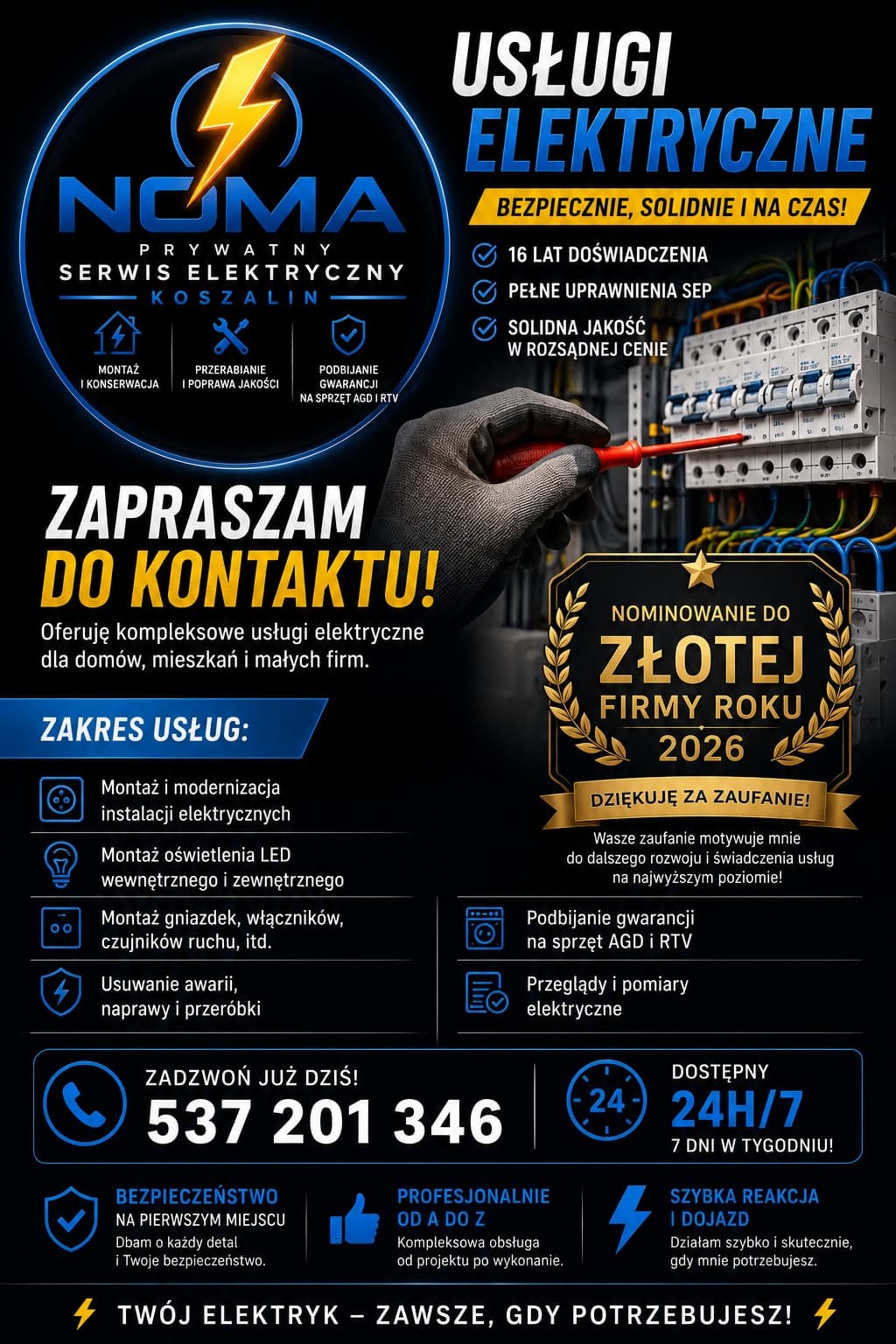 NOMA
PRYWATNY
SERWIS ELEKTRYCZNY
KOSZALIN

MONTAŻ I KONSERWACJA

PRZERABIANIE I POPRAWA JAKOŚCI

PODBIJANIE GWARANCJI NA SPRZĘT AGD I RTV

USŁUGI ELEKTRYCZNE

BEZPIECZNIE, SOLIDNIE I NA CZAS!

16 LAT DOŚWIADCZENIA

PEŁNE UPRAWNIENIA SEP

SOLIDNA JAKOŚĆ W ROZSĄDNEJ CENIE

ZAPRASZAM DO KONTAKTU!

Oferuję kompleksowe usługi elektryczne dla domów, mieszkań i małych firm.

NOMINOWANIE DO ZŁOTEJ FIRMY ROKU 2026

DZIĘKUJĘ ZA ZAUFANIE!

Wasze zaufanie motywuje mnie do dalszego rozwoju i świadczenia usług na najwyższym poziomie!

ZAKRES USŁUG:

Montaż i modernizacja instalacji elektrycznych

Montaż oświetlenia LED wewnętrznego i zewnętrznego

Montaż gniazdek, włączników, czujników ruchu, itd.

Usuwanie awarii, naprawy i przeróbki

Podbijanie gwarancji na sprzęt AGD i RTV

Przeglądy i pomiary elektryczne

ZADZWOŃ JUŻ DZIŚ!

537 201 346

24

DOSTĘPNY

24H/7

7 DNI W TYGODNIU!

BEZPIECZEŃSTWO NA PIERWSZYM MIEJSCU
Dbam o każdy detal i Twoje bezpieczeństwo.

PROFESJONALNIE OD A DO Z
Kompleksowa obsługa od projektu po wykonanie.

SZYBKA REAKCJA I DOJAZD
Działam szybko i skutecznie, gdy mnie potrzebujesz.

TWÓJ ELEKTRYK – ZAWSZE, GDY POTRZEBUJESZ!